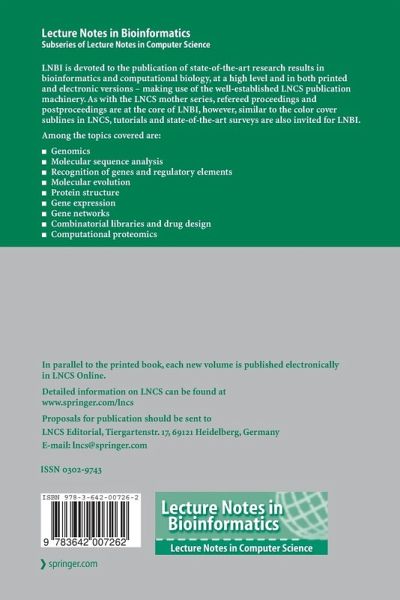 Lecture Notes in Bioinformatics
Subseries of Lecture Notes in Computer Science

LNBI is devoted to the publication of state-of-the-art research results in bioinformatics and computational biology, at a high level and in both printed and electronic versions – making use of the well-established LNCS publication machinery. As with the LNCS mother series, refereed proceedings and postproceedings are at the core of LNBI, however, similar to the color cover sublines in LNCS, tutorials and state-of-the-art surveys are also invited for LNBI.

Among the topics covered are:

■ Genomics
■ Molecular sequence analysis
■ Recognition of genes and regulatory elements
■ Molecular evolution
■ Protein structure
■ Gene expression
■ Gene networks
■ Combinatorial libraries and drug design
■ Computational proteomics

In parallel to the printed book, each new volume is published electronically in LNCS Online.

Detailed information on LNCS can be found at www.springer.com/lncs

Proposals for publication should be sent to
LNCS Editorial, Tiergartenstr. 17, 69121 Heidelberg, Germany
E-mail: lncs@springer.com

ISSN 0302-9743

ISBN 978-3-642-00726-2

9 783642 007262

Lecture Notes in Bioinformatics
Lecture Notes in Computer Science

springer.com